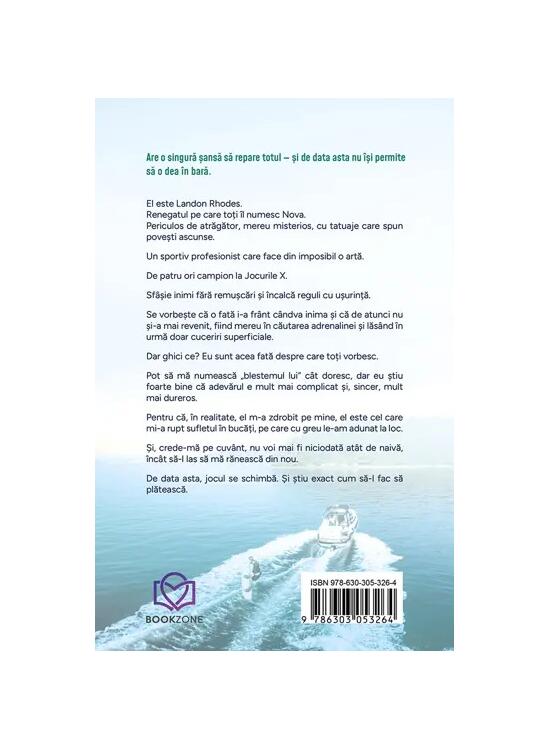 Are o singură șansă să repare totul – și de data asta nu își permite să o dea în bară.

El este Landon Rhodes.
Renegatul pe care toți îl numesc Nova.
Periculos de atrăgător, mereu misterios, cu tatuaje care spun povești ascunse.

Un sportiv profesionist care face din imposibil o artă.

De patru ori campion la Jocurile X.

Sfâșie inimi fără remușcări și încalcă reguli cu ușurință.

Se vorbește că o fată i-a frânt cândva inima și că de atunci nu și-a mai revenit, fiind mereu în căutarea adrenalinei și lăsând în urmă doar cuceriri superficiale.

Dar ghici ce? Eu sunt acea fată despre care toți vorbesc.

Pot să mă numească „blestemul lui" cât doresc, dar eu știu foarte bine că adevărul e mult mai complicat și, sincer, mult mai dureros.

Pentru că, în realitate, el m-a zdrobit pe mine, el este cel care mi-a rupt sufletul în bucăți, pe care cu greu le-am adunat la loc.

Și, crede-mă pe cuvânt, nu voi mai fi niciodată atât de naivă, încât să-l las să mă rănească din nou.

De data asta, jocul se schimbă. Și știu exact cum să-l fac să plătească.

BOOKZONE

ISBN 978-630-305-326-4
9 786303 053264